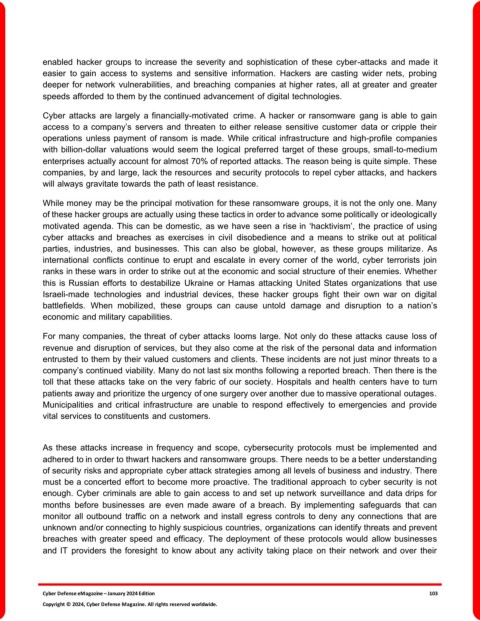 enabled hacker groups to increase the severity and sophistication of these cyber-attacks and made it easier to gain access to systems and sensitive information. Hackers are casting wider nets, probing deeper for network vulnerabilities, and breaching companies at higher rates, all at greater and greater speeds afforded to them by the continued advancement of digital technologies.

Cyber attacks are largely a financially-motivated crime. A hacker or ransomware gang is able to gain access to a company's servers and threaten to either release sensitive customer data or cripple their operations unless payment of ransom is made. While critical infrastructure and high-profile companies with billion-dollar valuations would seem the logical preferred target of these groups, small-to-medium enterprises actually account for almost 70% of reported attacks. The reason being is quite simple. These companies, by and large, lack the resources and security protocols to repel cyber attacks, and hackers will always gravitate towards the path of least resistance.

While money may be the principal motivation for these ransomware groups, it is not the only one. Many of these hacker groups are actually using these tactics in order to advance some politically or ideologically motivated agenda. This can be domestic, as we have seen a rise in 'hacktivism', the practice of using cyber attacks and breaches as exercises in civil disobedience and a means to strike out at political parties, industries, and businesses. This can also be global, however, as these groups militarize. As international conflicts continue to erupt and escalate in every corner of the world, cyber terrorists join ranks in these wars in order to strike out at the economic and social structure of their enemies. Whether this is Russian efforts to destabilize Ukraine or Hamas attacking United States organizations that use Israeli-made technologies and industrial devices, these hacker groups fight their own war on digital battlefields. When mobilized, these groups can cause untold damage and disruption to a nation's economic and military capabilities.

For many companies, the threat of cyber attacks looms large. Not only do these attacks cause loss of revenue and disruption of services, but they also come at the risk of the personal data and information entrusted to them by their valued customers and clients. These incidents are not just minor threats to a company's continued viability. Many do not last six months following a reported breach. Then there is the toll that these attacks take on the very fabric of our society. Hospitals and health centers have to turn patients away and prioritize the urgency of one surgery over another due to massive operational outages. Municipalities and critical infrastructure are unable to respond effectively to emergencies and provide vital services to constituents and customers.

As these attacks increase in frequency and scope, cybersecurity protocols must be implemented and adhered to in order to thwart hackers and ransomware groups. There needs to be a better understanding of security risks and appropriate cyber attack strategies among all levels of business and industry. There must be a concerted effort to become more proactive. The traditional approach to cyber security is not enough. Cyber criminals are able to gain access to and set up network surveillance and data drips for months before businesses are even made aware of a breach. By implementing safeguards that can monitor all outbound traffic on a network and install egress controls to deny any connections that are unknown and/or connecting to highly suspicious countries, organizations can identify threats and prevent breaches with greater speed and efficacy. The deployment of these protocols would allow businesses and IT providers the foresight to know about any activity taking place on their network and over their

Cyber Defense eMagazine – January 2024 Edition 103
Copyright © 2024, Cyber Defense Magazine. All rights reserved worldwide.